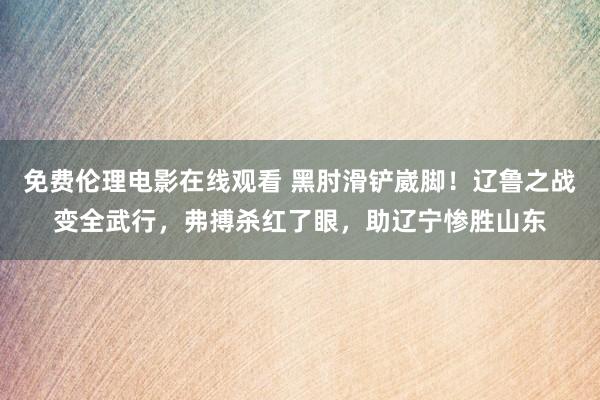 免费伦理电影在线观看 黑肘滑铲崴脚！辽鲁之战变全武行，弗搏杀红了眼，助辽宁惨胜山东